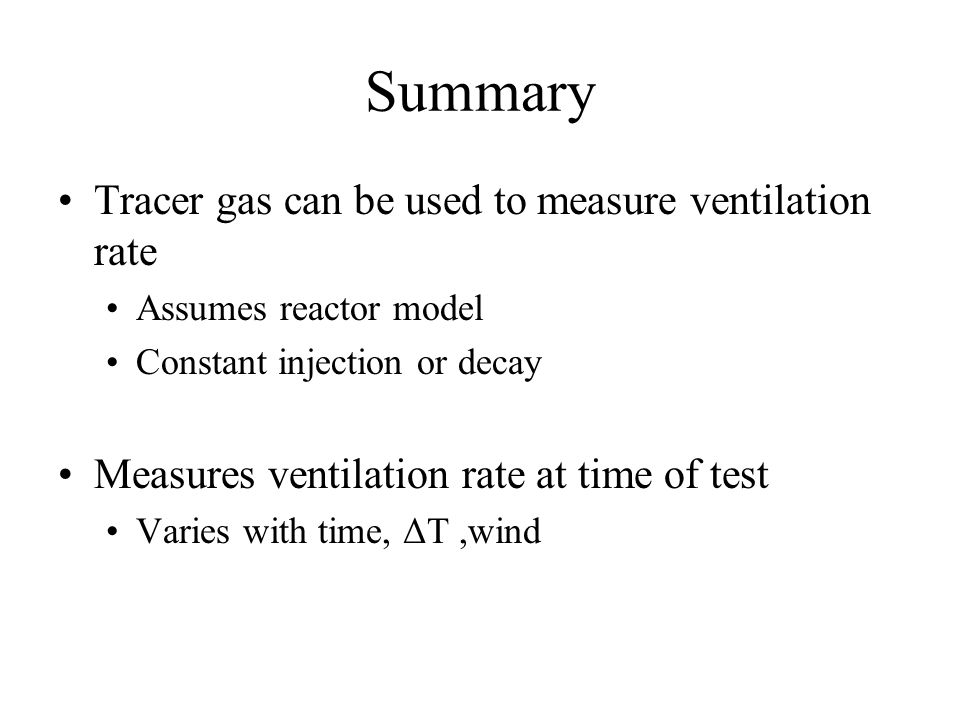 Summary

• Tracer gas can be used to measure ventilation rate

• Assumes reactor model
• Constant injection or decay

• Measures ventilation rate at time of test

• Varies with time, $\Delta T$ ,wind